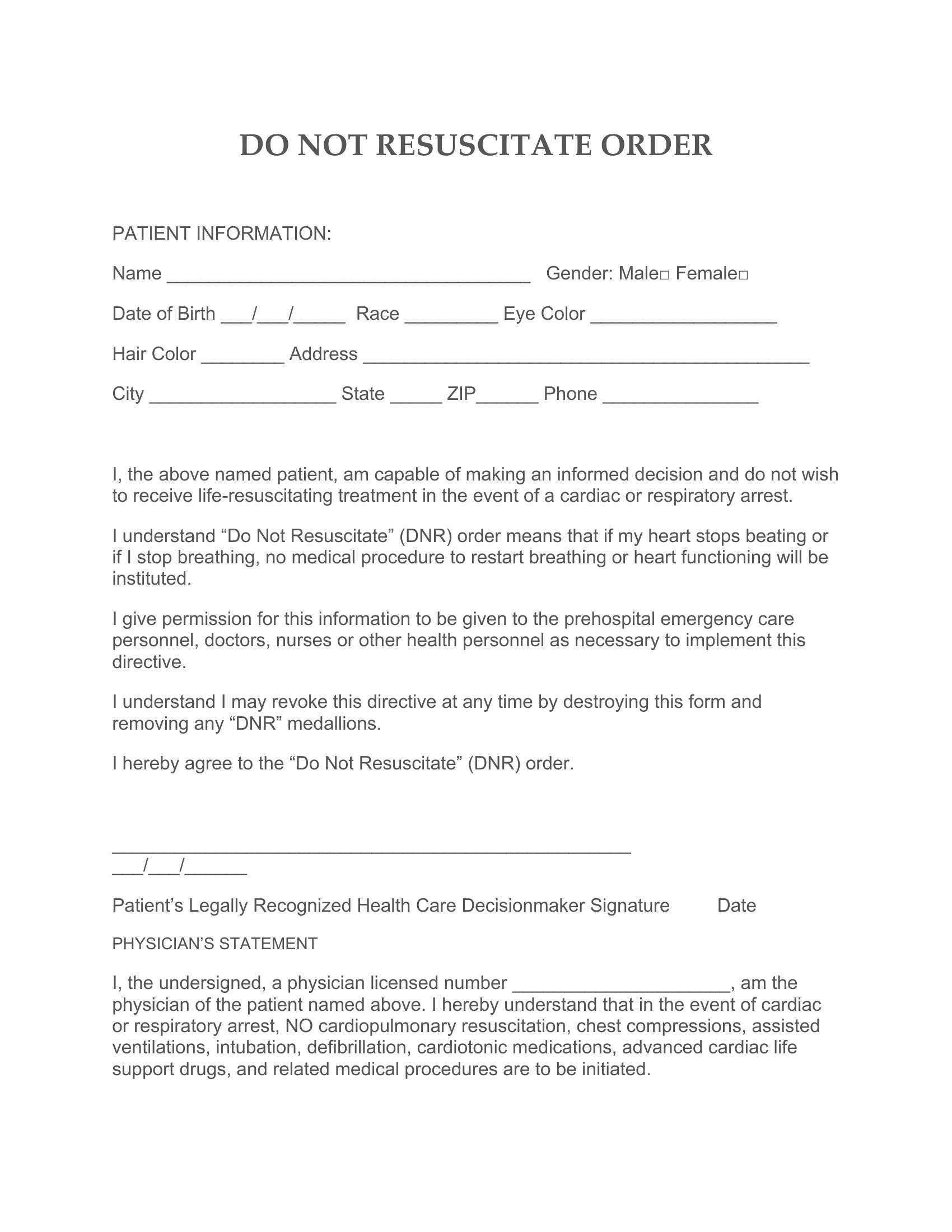 DO NOT RESUSCITATE ORDER

PATIENT INFORMATION:

Name ___________________________________ Gender: Male□ Female□

Date of Birth ___/___/_____ Race _________ Eye Color __________________

Hair Color ________ Address ___________________________________________

City __________________ State _____ ZIP______ Phone _______________

I, the above named patient, am capable of making an informed decision and do not wish to receive life-resuscitating treatment in the event of a cardiac or respiratory arrest.

I understand “Do Not Resuscitate” (DNR) order means that if my heart stops beating or if I stop breathing, no medical procedure to restart breathing or heart functioning will be instituted.

I give permission for this information to be given to the prehospital emergency care personnel, doctors, nurses or other health personnel as necessary to implement this directive.

I understand I may revoke this directive at any time by destroying this form and removing any “DNR” medallions.

I hereby agree to the “Do Not Resuscitate” (DNR) order.

__________________________________________________
___/___/______

Patient’s Legally Recognized Health Care Decisionmaker Signature Date

PHYSICIAN’S STATEMENT

I, the undersigned, a physician licensed number _____________________, am the physician of the patient named above. I hereby understand that in the event of cardiac or respiratory arrest, NO cardiopulmonary resuscitation, chest compressions, assisted ventilations, intubation, defibrillation, cardiotonic medications, advanced cardiac life support drugs, and related medical procedures are to be initiated.